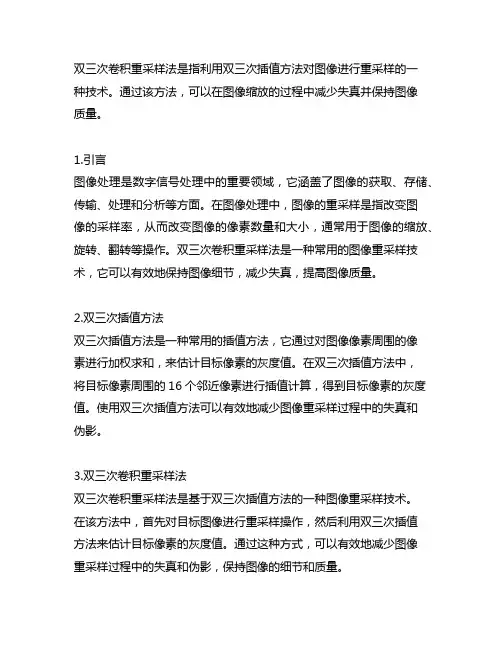 双三次卷积重采样法是指利用双三次插值方法对图像进行重采样的一种技术。通过该方法，可以在图像缩放的过程中减少失真并保持图像质量。

1.引言
图像处理是数字信号处理中的重要领域，它涵盖了图像的获取、存储、传输、处理和分析等方面。在图像处理中，图像的重采样是指改变图像的采样率，从而改变图像的像素数量和大小，通常用于图像的缩放、旋转、翻转等操作。双三次卷积重采样法是一种常用的图像重采样技术，它可以有效地保持图像细节，减少失真，提高图像质量。

2.双三次插值方法
双三次插值方法是一种常用的插值方法，它通过对图像像素周围的像素进行加权求和，来估计目标像素的灰度值。在双三次插值方法中，将目标像素周围的 16 个邻近像素进行插值计算，得到目标像素的灰度值。使用双三次插值方法可以有效地减少图像重采样过程中的失真和伪影。

3.双三次卷积重采样法
双三次卷积重采样法是基于双三次插值方法的一种图像重采样技术。在该方法中，首先对目标图像进行重采样操作，然后利用双三次插值方法来估计目标像素的灰度值。通过这种方式，可以有效地减少图像重采样过程中的失真和伪影，保持图像的细节和质量。